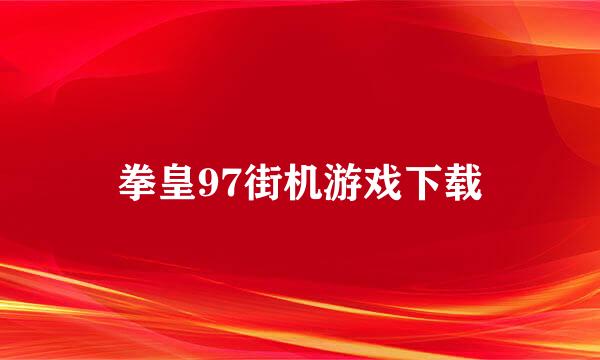 拳皇97街机游戏下载